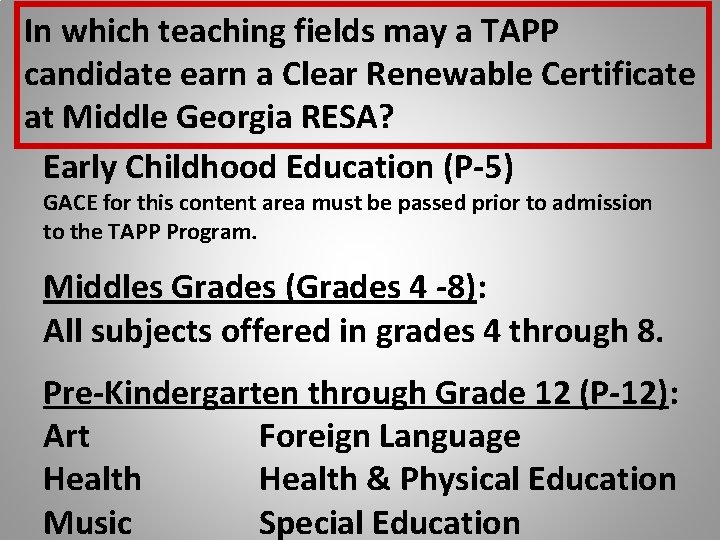 In which teaching fields may a TAPP candidate earn a Clear Renewable Certificate at Middle Georgia RESA?

Early Childhood Education (P-5)
GACE for this content area must be passed prior to admission to the TAPP Program.

Middles Grades (Grades 4 -8):
All subjects offered in grades 4 through 8.

Pre-Kindergarten through Grade 12 (P-12):
Art
Health
Music

Foreign Language
Health & Physical Education
Special Education